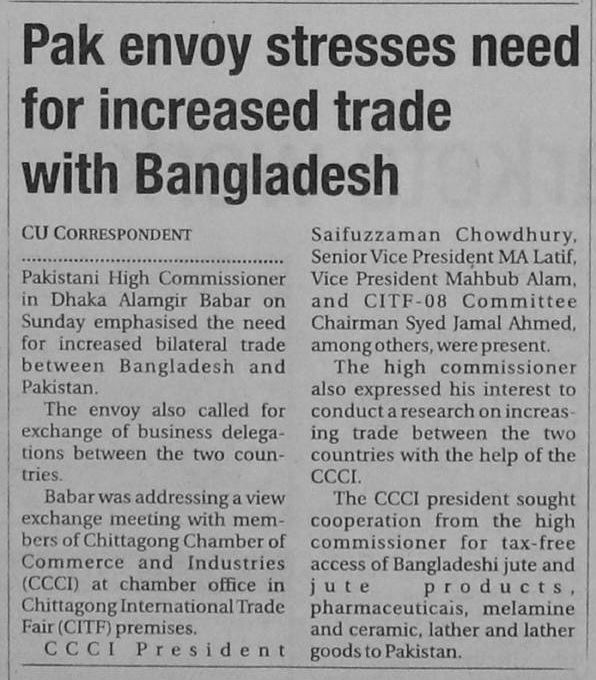 Pak envoy stresses need for increased trade with Bangladesh

CU CORRESPONDENT

Pakistani High Commissioner in Dhaka Alamgir Babar on Sunday emphasised the need for increased bilateral trade between Bangladesh and Pakistan.

The envoy also called for exchange of business delegations between the two countries.

Babar was addressing a view exchange meeting with members of Chittagong Chamber of Commerce and Industries (CCCI) at chamber office in Chittagong International Trade Fair (CITF) premises.

CCCI President Saifuzzaman Chowdhury, Senior Vice President MA Latif, Vice President Mahbub Alam, and CITF-08 Committee Chairman Syed Jamal Ahmed, among others, were present.

The high commissioner also expressed his interest to conduct a research on increasing trade between the two countries with the help of the CCCI.

The CCCI president sought cooperation from the high commissioner for tax-free access of Bangladeshi jute and jute products, pharmaceuticais, melamine and ceramic, lather and lather goods to Pakistan.